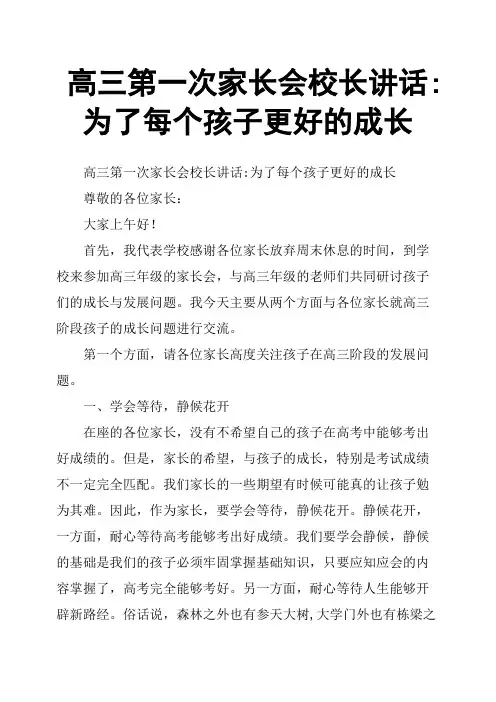 高三第一次家长会校长讲话:为了每个孩子更好的成长

高三第一次家长会校长讲话:为了每个孩子更好的成长

尊敬的各位家长:

大家上午好!

首先，我代表学校感谢各位家长放弃周末休息的时间，到学校来参加高三年级的家长会，与高三年级的老师们共同研讨孩子们的成长与发展问题。我今天主要从两个方面与各位家长就高三阶段孩子的成长问题进行交流。

第一个方面，请各位家长高度关注孩子在高三阶段的发展问题。

一、学会等待，静候花开

在座的各位家长，没有不希望自己的孩子在高考中能够考出好成绩的。但是，家长的希望，与孩子的成长，特别是考试成绩不一定完全匹配。我们家长的一些期望有时候可能真的让孩子勉为其难。因此，作为家长，要学会等待，静候花开。静候花开，一方面，耐心等待高考能够考出好成绩。我们要学会静候，静候的基础是我们的孩子必须牢固掌握基础知识，只要应知应会的内容掌握了，高考完全能够考好。另一方面，耐心等待人生能够开辟新路经。俗话说，森林之外也有参天大树，大学门外也有栋梁之